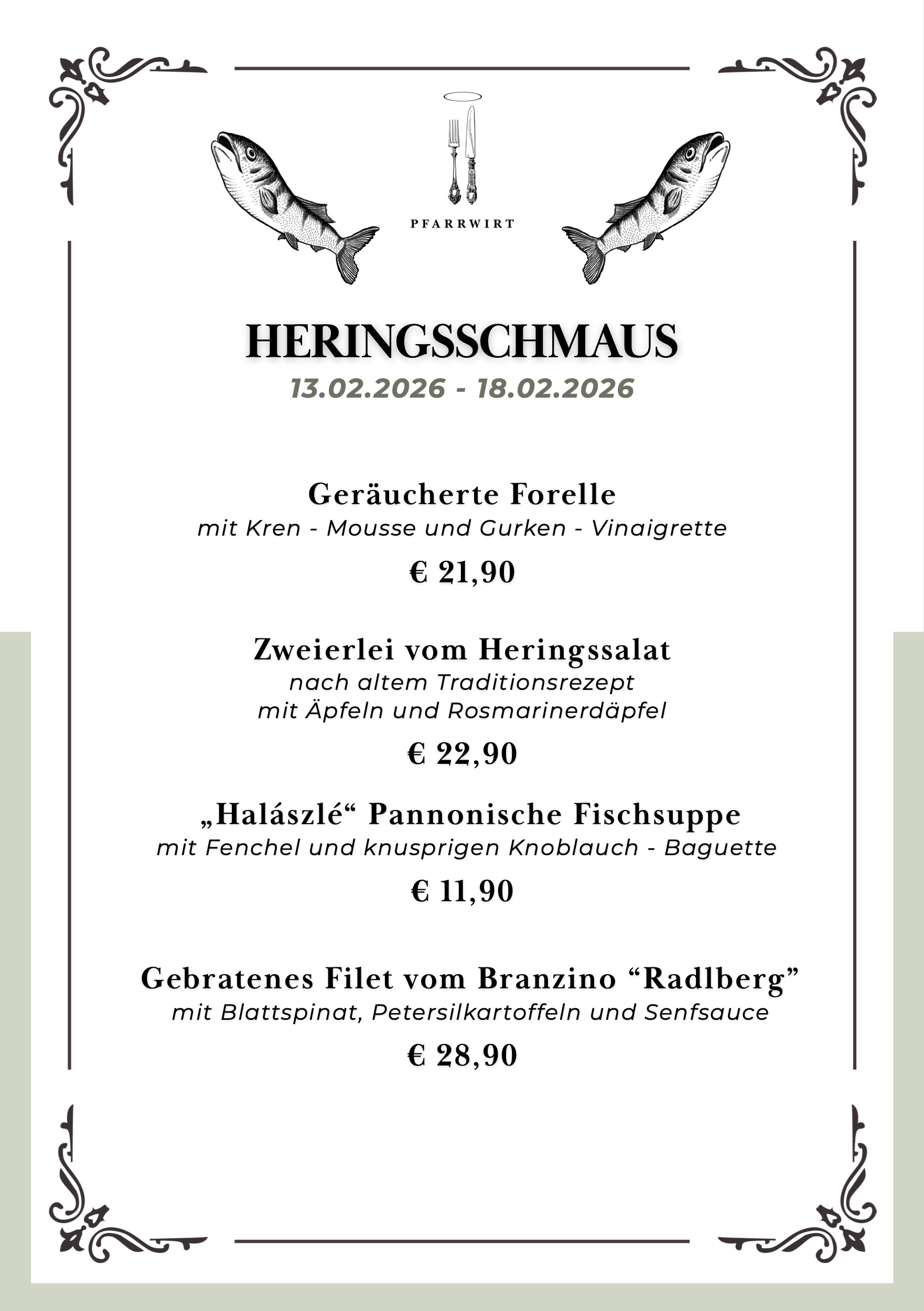 PFARRWIRT

HERINGSSCHMAUS

13.02.2026 - 18.02.2026

Geräucherte Forelle

mit Kren - Mousse und Gurken - Vinaigrette

€ 21,90

Zweierlei vom Heringssalat

nach altem Traditionsrezept
mit Äpfeln und Rosmarinerdäpfel

€ 22,90

„Halászlé“ Pannonische Fischsuppe

mit Fenchel und knusprigen Knoblauch - Baguette

€ 11,90

Gebratenes Filet vom Branzino "Radlberg"

mit Blattspinat, Petersilkartoffeln und Senfsauce

€ 28,90